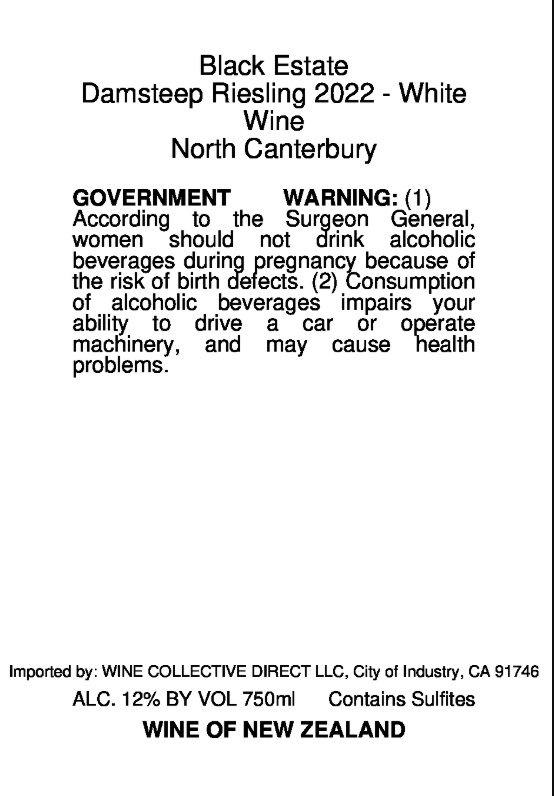 Black Estate
Damsteep Riesling 2022 - White Wine
North Canterbury

GOVERNMENT WARNING: (1) According to the Surgeon General, women should not drink alcoholic beverages during pregnancy because of the risk of birth defects. (2) Consumption of alcoholic beverages impairs your ability to drive a car or operate machinery, and may cause health problems.

Imported by: WINE COLLECTIVE DIRECT LLC, City of Industry, CA 91746
ALC. 12% BY VOL 750ml Contains Sulfites
WINE OF NEW ZEALAND